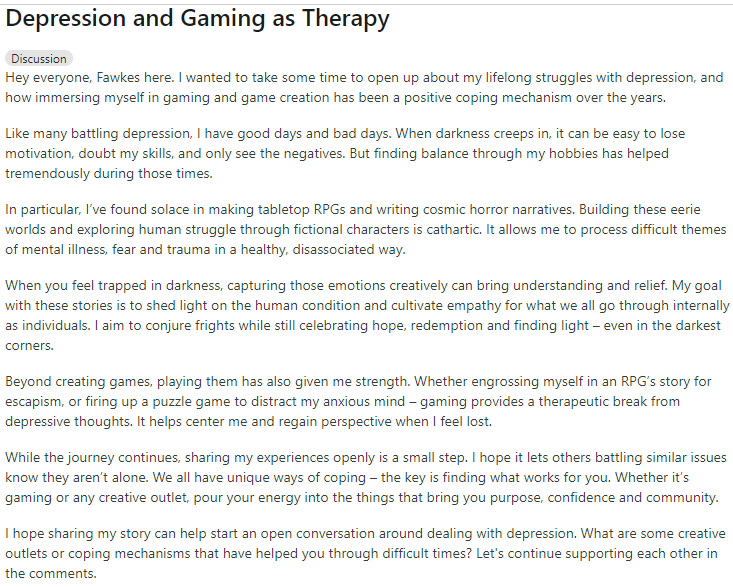 Depression and Gaming as Therapy

Discussion

Hey everyone, Fawkes here. I wanted to take some time to open up about my lifelong struggles with depression, and how immersing myself in gaming and game creation has been a positive coping mechanism over the years.

Like many battling depression, I have good days and bad days. When darkness creeps in, it can be easy to lose motivation, doubt my skills, and only see the negatives. But finding balance through my hobbies has helped tremendously during those times.

In particular, I've found solace in making tabletop RPGs and writing cosmic horror narratives. Building these eerie worlds and exploring human struggle through fictional characters is cathartic. It allows me to process difficult themes of mental illness, fear and trauma in a healthy, disassociated way.

When you feel trapped in darkness, capturing those emotions creatively can bring understanding and relief. My goal with these stories is to shed light on the human condition and cultivate empathy for what we all go through internally as individuals. I aim to conjure frights while still celebrating hope, redemption and finding light – even in the darkest corners.

Beyond creating games, playing them has also given me strength. Whether engrossing myself in an RPG's story for escapism, or firing up a puzzle game to distract my anxious mind – gaming provides a therapeutic break from depressive thoughts. It helps center me and regain perspective when I feel lost.

While the journey continues, sharing my experiences openly is a small step. I hope it lets others battling similar issues know they aren't alone. We all have unique ways of coping – the key is finding what works for you. Whether it's gaming or any creative outlet, pour your energy into the things that bring you purpose, confidence and community.

I hope sharing my story can help start an open conversation around dealing with depression. What are some creative outlets or coping mechanisms that have helped you through difficult times? Let's continue supporting each other in the comments.